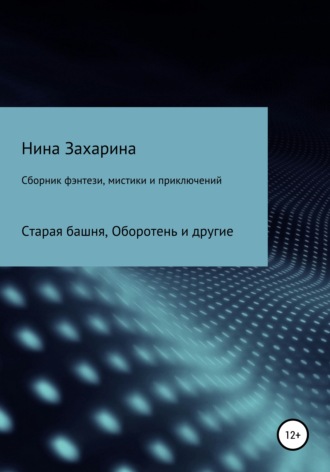 Нина Захарина

Сборник фэнтези, мистики и приключений

Старая башня, Оборотень и другие

12+